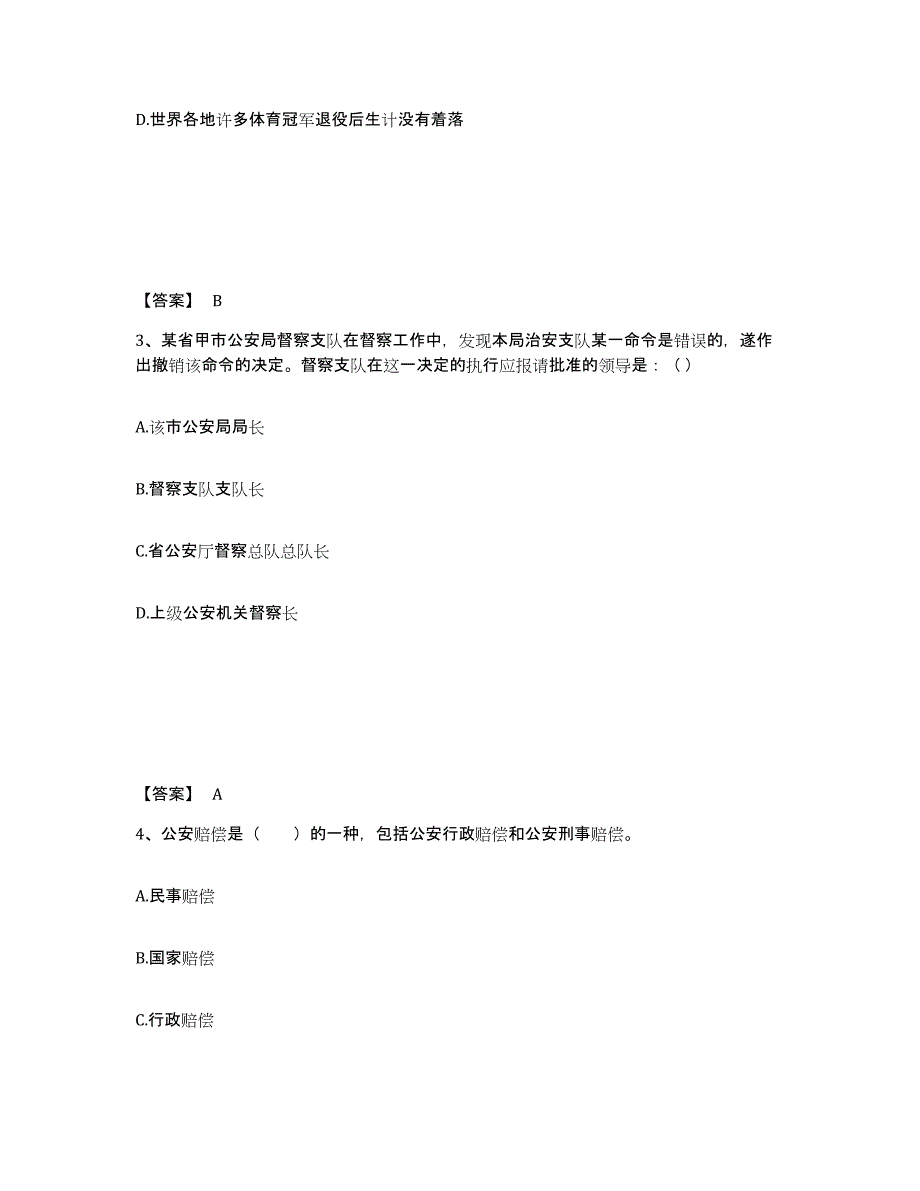 D.世界各地许多体育冠军退役后生计没有着落

【答案】 B

3、某省甲市公安局督察支队在督察工作中，发现本局治安支队某一命令是错误的，遂作出撤销该命令的决定。督察支队在这一决定的执行应报请批准的领导是：（）

A.该市公安局局长

B.督察支队支队长

C.省公安厅督察总队总队长

D.上级公安机关督察长

【答案】 A

4、公安赔偿是（　　）的一种，包括公安行政赔偿和公安刑事赔偿。

A.民事赔偿

B.国家赔偿

C.行政赔偿